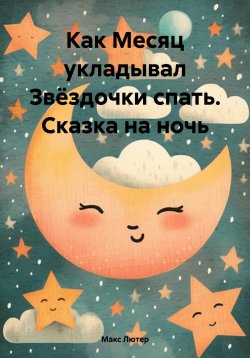 Как Месяц укладывал Звёздочки спать. Сказка на ночь

Макс Лютер